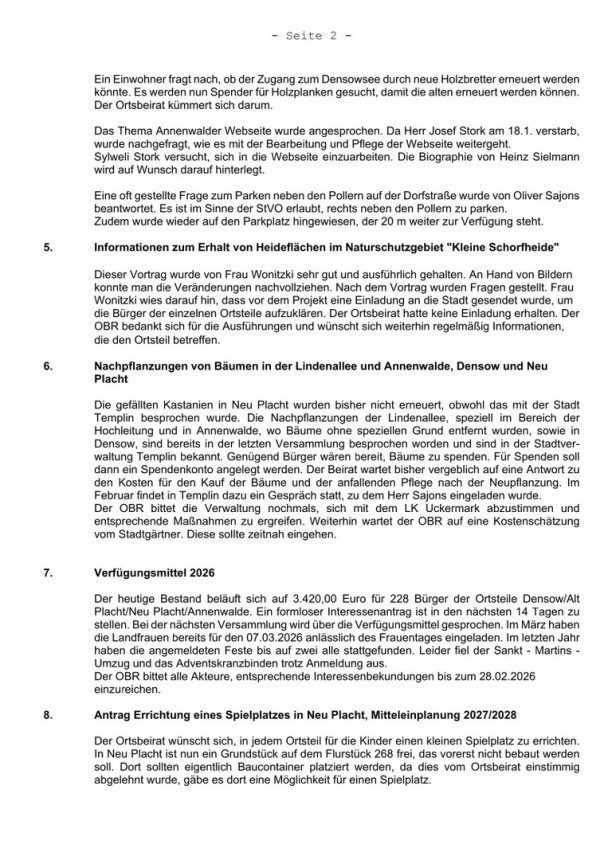 - Seite 2 -

Ein Einwohner fragt nach, ob der Zugang zum Densowsee durch neue Holzbretter erneuert werden könnte. Es werden nun Spender für Holzplanken gesucht, damit die alten erneuert werden können. Der Ortsbeirat kümmert sich darum.

Das Thema Annenwalder Webseite wurde angesprochen. Da Herr Josef Stork am 18.1. verstarb, wurde nachgefragt, wie es mit der Bearbeitung und Pflege der Webseite weitergeht. Sylweli Stork versucht, sich in die Webseite einzuarbeiten. Die Biographie von Heinz Sielmann wird auf Wunsch darauf hinterlegt.

Eine oft gestellte Frage zum Parken neben den Pollern auf der Dorfstraße wurde von Oliver Sajons beantwortet. Es ist im Sinne der StVO erlaubt, rechts neben den Pollern zu parken. Zudem wurde wieder auf den Parkplatz hingewiesen, der 20 m weiter zur Verfügung steht.

5. Informationen zum Erhalt von Heideflächen im Naturschutzgebiet "Kleine Schorfheide"

Dieser Vortrag wurde von Frau Wonitzki sehr gut und ausführlich gehalten. An Hand von Bildern konnte man die Veränderungen nachvollziehen. Nach dem Vortrag wurden Fragen gestellt. Frau Wonitzki wies darauf hin, dass vor dem Projekt eine Einladung an die Stadt gesendet wurde, um die Bürger der einzelnen Ortsteile aufzuklären. Der Ortsbeirat hatte keine Einladung erhalten. Der OBR bedankt sich für die Ausführungen und wünscht sich weiterhin regelmäßig Informationen, die den Ortsteil betreffen.

6. Nachpflanzungen von Bäumen in der Lindenallee und Annenwalde, Densow und Neu Placht

Die gefällten Kastanien in Neu Placht wurden bisher nicht erneuert, obwohl das mit der Stadt Templin besprochen wurde. Die Nachpflanzungen der Lindenallee, speziell im Bereich der Hochleitung und in Annenwalde, wo Bäume ohne speziellen Grund entfernt wurden, sowie in Densow, sind bereits in der letzten Versammlung besprochen worden und sind in der Stadtverwaltung Templin bekannt. Genügend Bürger wären bereit, Bäume zu spenden. Für Spenden soll dann ein Spendenkonto angelegt werden. Der Beirat wartet bisher vergeblich auf eine Antwort zu den Kosten für den Kauf der Bäume und der anfallenden Pflege nach der Neupflanzung. Im Februar findet in Templin dazu ein Gespräch statt, zu dem Herr Sajons eingeladen wurde.
Der OBR bittet die Verwaltung nochmals, sich mit dem LK Uckermark abzustimmen und entsprechende Maßnahmen zu ergreifen. Weiterhin wartet der OBR auf eine Kostenschätzung vom Stadtgärtner. Diese sollte zeitnah eingehen.

7. Verfügungsmittel 2026

Der heutige Bestand beläuft sich auf 3.420,00 Euro für 228 Bürger der Ortsteile Densow/Alt Placht/Neu Placht/Annenwalde. Ein formloser Interessenantrag ist in den nächsten 14 Tagen zu stellen. Bei der nächsten Versammlung wird über die Verfügungsmittel gesprochen. Im März haben die Landfrauen bereits für den 07.03.2026 anlässlich des Frauentages eingeladen. Im letzten Jahr haben die angemeldeten Feste bis auf zwei alle stattgefunden. Leider fiel der Sankt - Martins - Umzug und das Adventskranzbinden trotz Anmeldung aus.
Der OBR bittet alle Akteure, entsprechende Interessenbekundungen bis zum 28.02.2026 einzureichen.

8. Antrag Errichtung eines Spielplatzes in Neu Placht, Mitteleinplanung 2027/2028

Der Ortsbeirat wünscht sich, in jedem Ortsteil für die Kinder einen kleinen Spielplatz zu errichten. In Neu Placht ist nun ein Grundstück auf dem Flurstück 268 frei, das vorerst nicht bebaut werden soll. Dort sollten eigentlich Baucontainer platziert werden, da dies vom Ortsbeirat einstimmig abgelehnt wurde, gäbe es dort eine Möglichkeit für einen Spielplatz.